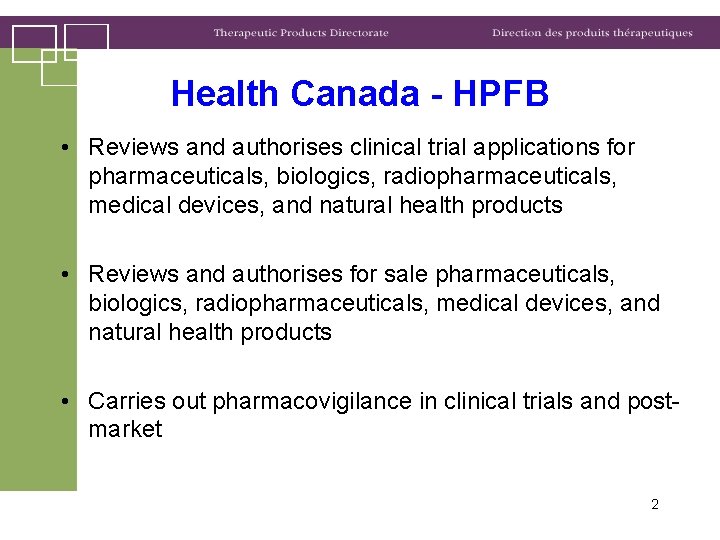 Therapeutic Products Directorate

Direction des produits thérapeutiques

Health Canada - HPFB

• Reviews and authorises clinical trial applications for pharmaceuticals, biologics, radiopharmaceuticals, medical devices, and natural health products

• Reviews and authorises for sale pharmaceuticals, biologics, radiopharmaceuticals, medical devices, and natural health products

• Carries out pharmacovigilance in clinical trials and post-market

2